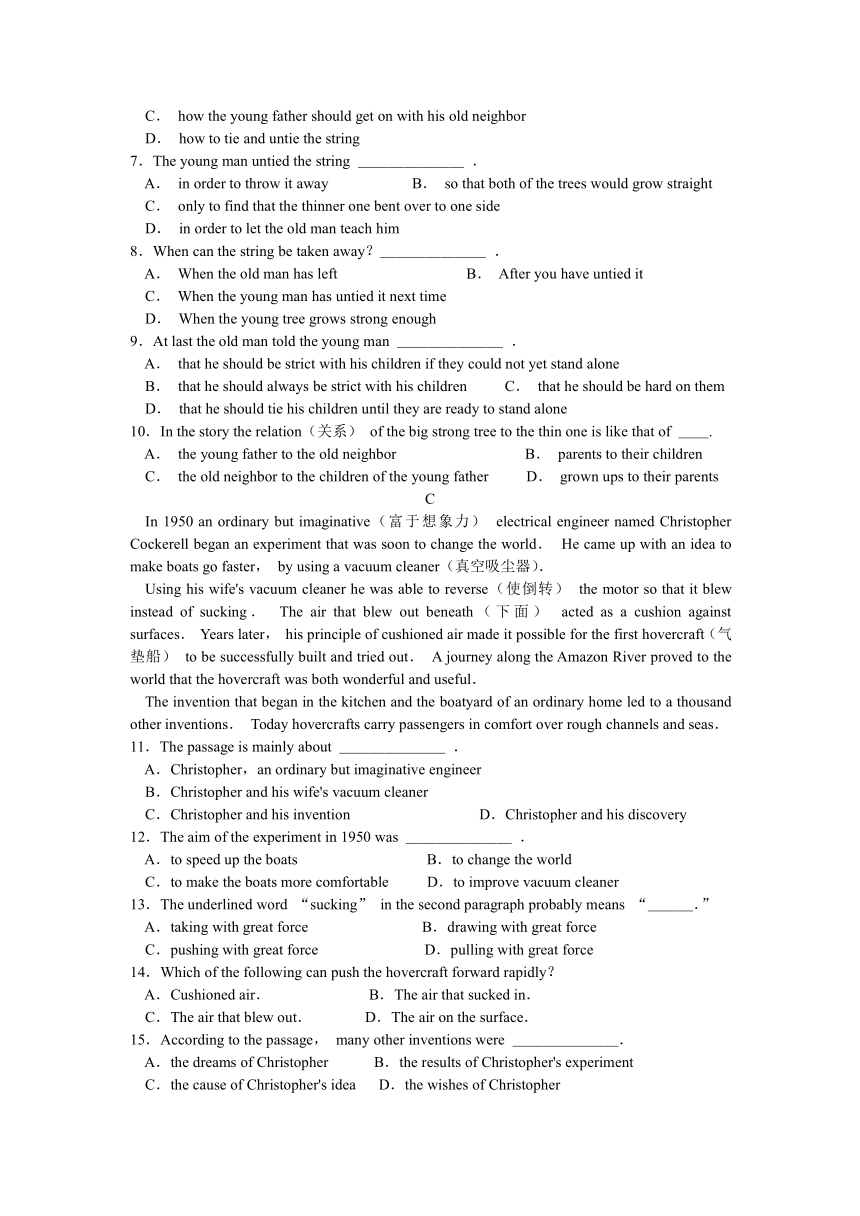 C． how the young father should get on with his old neighbor
D． how to tie and untie the string
7．The young man untied the string ______________ ．
A． in order to throw it away B． so that both of the trees would grow straight
C． only to find that the thinner one bent over to one side
D． in order to let the old man teach him
8．When can the string be taken away？______________ ．
A． When the old man has left B． After you have untied it
C． When the young man has untied it next time
D． When the young tree grows strong enough
9．At last the old man told the young man ______________ ．
A． that he should be strict with his children if they could not yet stand alone
B． that he should always be strict with his children C． that he should be hard on them
D． that he should tie his children until they are ready to stand alone
10．In the story the relation（关系） of the big strong tree to the thin one is like that of ____.
A． the young father to the old neighbor B． parents to their children
C． the old neighbor to the children of the young father D． grown ups to their parents

C

In 1950 an ordinary but imaginative（富于想象力） electrical engineer named Christopher Cockerell began an experiment that was soon to change the world． He came up with an idea to make boats go faster， by using a vacuum cleaner（真空吸尘器）.

Using his wife's vacuum cleaner he was able to reverse（使倒转） the motor so that it blew instead of sucking． The air that blew out beneath（下面） acted as a cushion against surfaces． Years later， his principle of cushioned air made it possible for the first hovercraft（气垫船） to be successfully built and tried out． A journey along the Amazon River proved to the world that the hovercraft was both wonderful and useful．

The invention that began in the kitchen and the boatyard of an ordinary home led to a thousand other inventions． Today hovercrafts carry passengers in comfort over rough channels and seas．

11．The passage is mainly about ______________ ．
A．Christopher，an ordinary but imaginative engineer
B．Christopher and his wife's vacuum cleaner
C．Christopher and his invention D．Christopher and his discovery
12．The aim of the experiment in 1950 was ______________ ．
A．to speed up the boats B．to change the world
C．to make the boats more comfortable D．to improve vacuum cleaner
13．The underlined word “sucking” in the second paragraph probably means “______．”
A．taking with great force B．drawing with great force
C．pushing with great force D．pulling with great force
14．Which of the following can push the hovercraft forward rapidly？
A．Cushioned air． B．The air that sucked in．
C．The air that blew out． D．The air on the surface．
15．According to the passage， many other inventions were ______________.
A．the dreams of Christopher B．the results of Christopher's experiment
C．the cause of Christopher's idea D．the wishes of Christopher